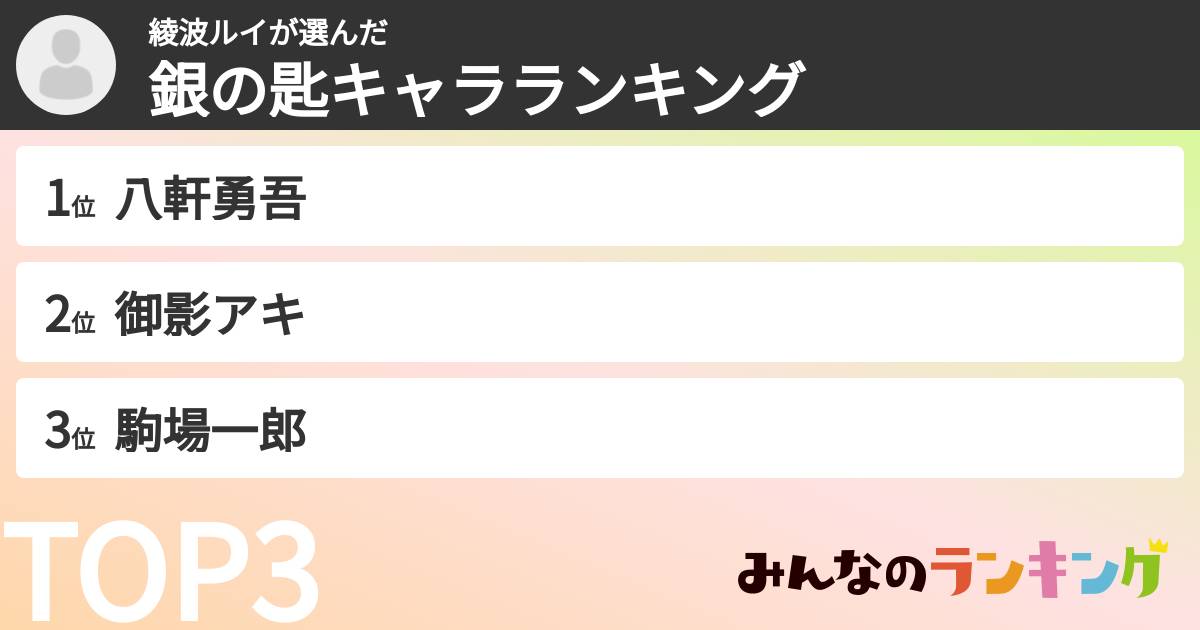 綾波ルイが選んだ
銀の匙キャラランキング

1位 八軒勇吾

2位 御影アキ

3位 駒場一郎

TOP3

みんなのランキング